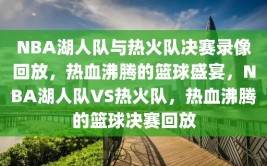 NBA湖人队与热火队决赛录像回放，热血沸腾的篮球盛宴，NBA湖人队VS热火队，热血沸腾的篮球决赛回放